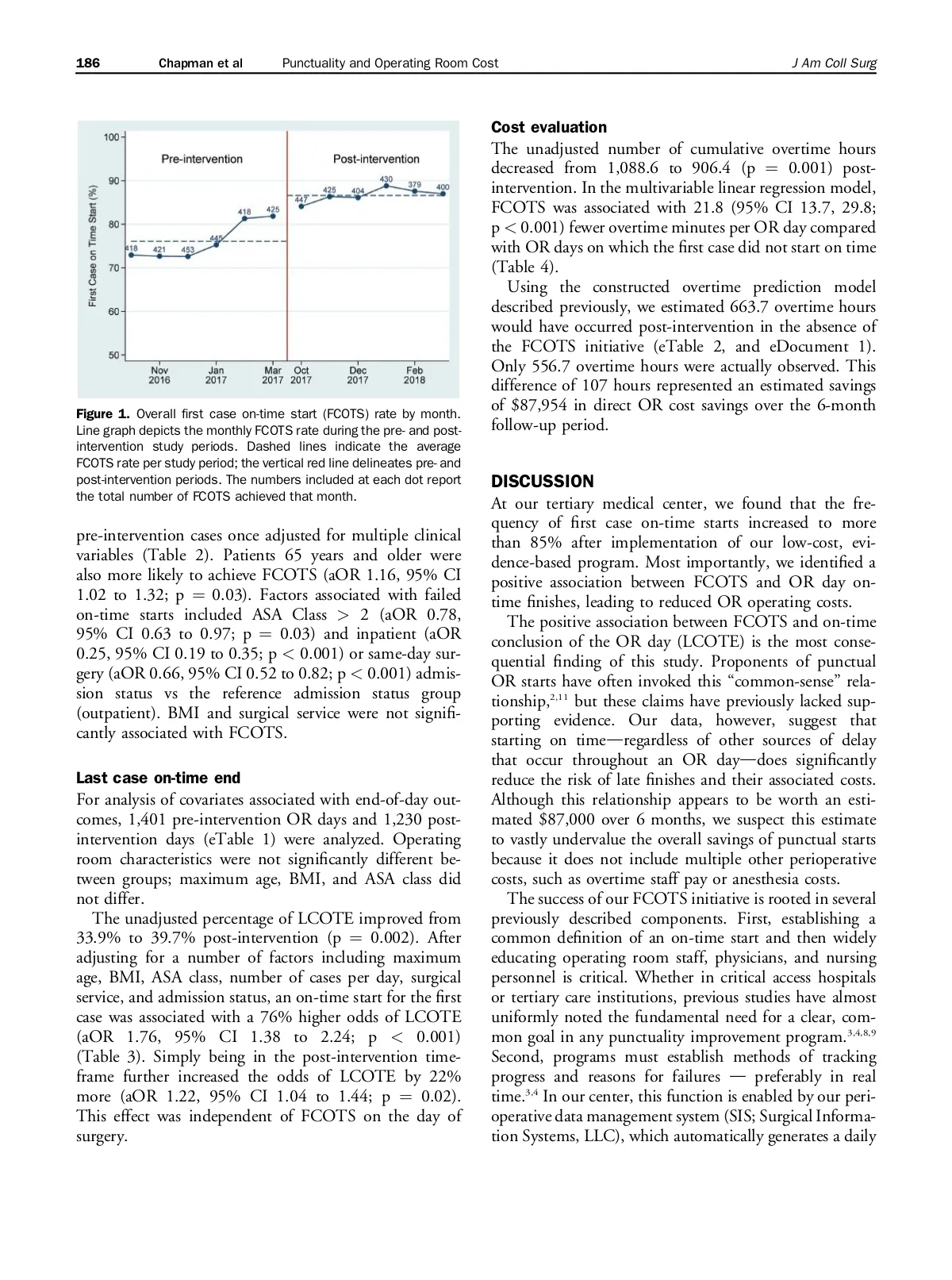 186 Chapman et al Punctuality and Operating Room Cost J Am Coll Surg

100
90
80
70
60
50
First Case on Time Start (%)
Pre-intervention
Post-intervention
418 421 453 445 418 425
447 425 404 430 379 400
Nov 2016
Jan 2017
Mar 2017
Oct 2017
Dec 2017
Feb 2018

Figure 1. Overall first case on-time start (FCOTS) rate by month. Line graph depicts the monthly FCOTS rate during the pre- and post-intervention study periods. Dashed lines indicate the average FCOTS rate per study period; the vertical red line delineates pre- and post-intervention periods. The numbers included at each dot report the total number of FCOTS achieved that month.

pre-intervention cases once adjusted for multiple clinical variables (Table 2). Patients 65 years and older were also more likely to achieve FCOTS (aOR 1.16, 95% CI 1.02 to 1.32; p = 0.03). Factors associated with failed on-time starts included ASA Class > 2 (aOR 0.78, 95% CI 0.63 to 0.97; p = 0.03) and inpatient (aOR 0.25, 95% CI 0.19 to 0.35; p < 0.001) or same-day surgery (aOR 0.66, 95% CI 0.52 to 0.82; p < 0.001) admission status vs the reference admission status group (outpatient). BMI and surgical service were not significantly associated with FCOTS.

Last case on-time end
For analysis of covariates associated with end-of-day outcomes, 1,401 pre-intervention OR days and 1,230 post-intervention days (eTable 1) were analyzed. Operating room characteristics were not significantly different between groups; maximum age, BMI, and ASA class did not differ.

The unadjusted percentage of LCOTE improved from 33.9% to 39.7% post-intervention (p = 0.002). After adjusting for a number of factors including maximum age, BMI, ASA class, number of cases per day, surgical service, and admission status, an on-time start for the first case was associated with a 76% higher odds of LCOTE (aOR 1.76, 95% CI 1.38 to 2.24; p < 0.001) (Table 3). Simply being in the post-intervention timeframe further increased the odds of LCOTE by 22% more (aOR 1.22, 95% CI 1.04 to 1.44; p = 0.02). This effect was independent of FCOTS on the day of surgery.

Cost evaluation
The unadjusted number of cumulative overtime hours decreased from 1,088.6 to 906.4 (p = 0.001) post-intervention. In the multivariable linear regression model, FCOTS was associated with 21.8 (95% CI 13.7, 29.8; p < 0.001) fewer overtime minutes per OR day compared with OR days on which the first case did not start on time (Table 4).

Using the constructed overtime prediction model described previously, we estimated 663.7 overtime hours would have occurred post-intervention in the absence of the FCOTS initiative (eTable 2, and eDocument 1). Only 556.7 overtime hours were actually observed. This difference of 107 hours represented an estimated savings of $87,954 in direct OR cost savings over the 6-month follow-up period.

DISCUSSION
At our tertiary medical center, we found that the frequency of first case on-time starts increased to more than 85% after implementation of our low-cost, evidence-based program. Most importantly, we identified a positive association between FCOTS and OR day on-time finishes, leading to reduced OR operating costs.

The positive association between FCOTS and on-time conclusion of the OR day (LCOTE) is the most consequential finding of this study. Proponents of punctual OR starts have often invoked this “common-sense” relationship,$^{2,11}$ but these claims have previously lacked supporting evidence. Our data, however, suggest that starting on time—regardless of other sources of delay that occur throughout an OR day—does significantly reduce the risk of late finishes and their associated costs. Although this relationship appears to be worth an estimated $87,000 over 6 months, we suspect this estimate to vastly undervalue the overall savings of punctual starts because it does not include multiple other perioperative costs, such as overtime staff pay or anesthesia costs.

The success of our FCOTS initiative is rooted in several previously described components. First, establishing a common definition of an on-time start and then widely educating operating room staff, physicians, and nursing personnel is critical. Whether in critical access hospitals or tertiary care institutions, previous studies have almost uniformly noted the fundamental need for a clear, common goal in any punctuality improvement program.$^{3,4,8,9}$ Second, programs must establish methods of tracking progress and reasons for failures — preferably in real time.$^{3,4}$ In our center, this function is enabled by our perioperative data management system (SIS; Surgical Information Systems, LLC), which automatically generates a daily